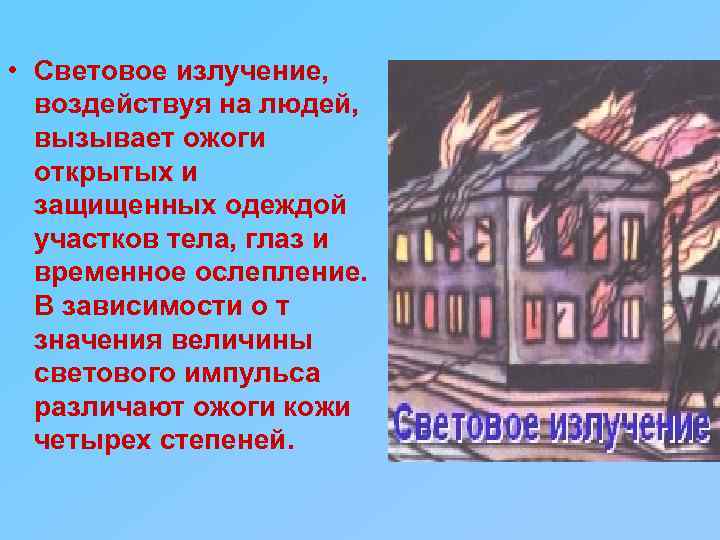 • Световое излучение, воздействуя на людей, вызывает ожоги открытых и защищенных одеждой участков тела, глаз и временное ослепление. В зависимости о т значения величины светового импульса различают ожоги кожи четырех степеней.

Световое излучение